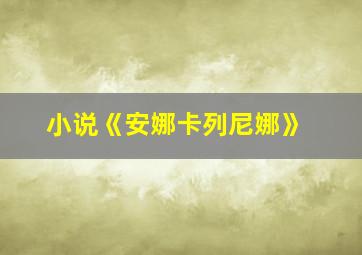 小说《安娜卡列尼娜》